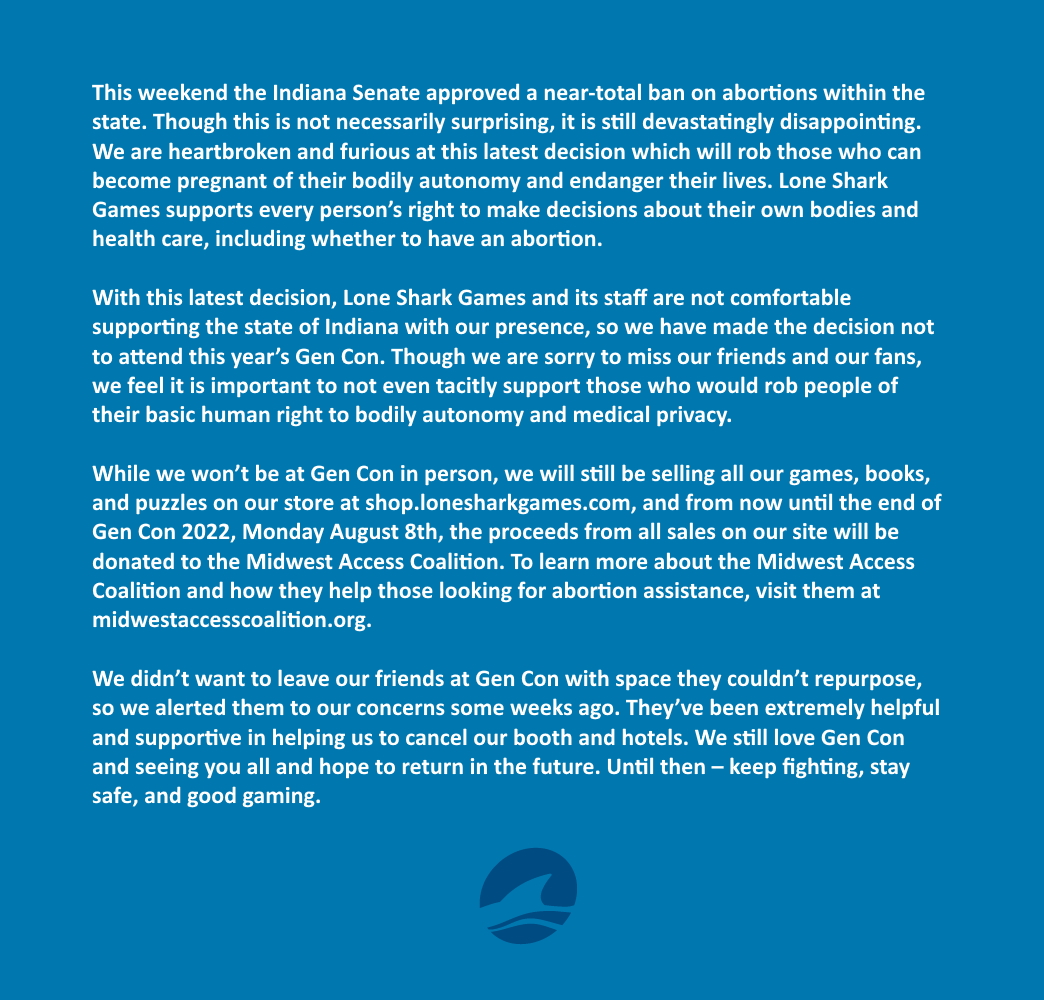 This weekend the Indiana Senate approved a near-total ban on abortions within the state. Though this is not necessarily surprising, it is still devastatingly disappointing. We are heartbroken and furious at this latest decision which will rob those who can become pregnant of their bodily autonomy and endanger their lives. Lone Shark Games supports every person's right to make decisions about their own bodies and health care, including whether to have an abortion.

With this latest decision, Lone Shark Games and its staff are not comfortable supporting the state of Indiana with our presence, so we have made the decision not to attend this year's Gen Con. Though we are sorry to miss our friends and our fans, we feel it is important to not even tacitly support those who would rob people of their basic human right to bodily autonomy and medical privacy.

While we won't be at Gen Con in person, we will still be selling all our games, books, and puzzles on our store at shop.lonesharkgames.com, and from now until the end of Gen Con 2022, Monday August 8th, the proceeds from all sales on our site will be donated to the Midwest Access Coalition. To learn more about the Midwest Access Coalition and how they help those looking for abortion assistance, visit them at midwestaccesscoalition.org.

We didn't want to leave our friends at Gen Con with space they couldn't repurpose, so we alerted them to our concerns some weeks ago. They've been extremely helpful and supportive in helping us to cancel our booth and hotels. We still love Gen Con and seeing you all and hope to return in the future. Until then – keep fighting, stay safe, and good gaming.